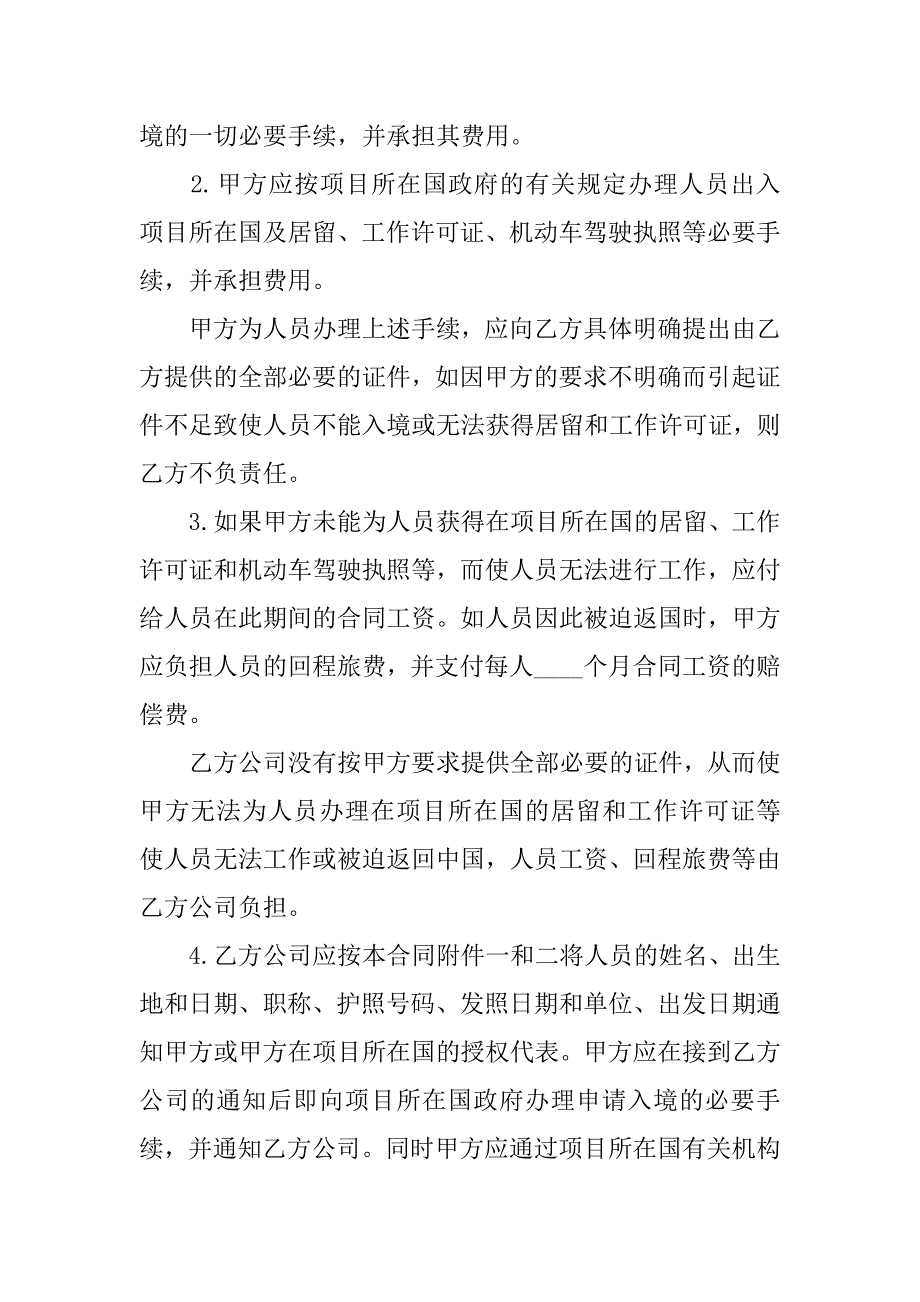 境的一切必要手续，并承担其费用。

2.甲方应按项目所在国政府的有关规定办理人员出入项目所在国及居留、工作许可证、机动车驾驶执照等必要手续，并承担费用。

甲方为人员办理上述手续，应向乙方具体明确提出由乙方提供的全部必要的证件，如因甲方的要求不明确而引起证件不足致使人员不能入境或无法获得居留和工作许可证，则乙方不负责任。

3.如果甲方未能为人员获得在项目所在国的居留、工作许可证和机动车驾驶执照等，而使人员无法进行工作，应付给人员在此期间的合同工资。如人员因此被迫返国时，甲方应负担人员的回程旅费，并支付每人____个月合同工资的赔偿费。

乙方公司没有按甲方要求提供全部必要的证件，从而使甲方无法为人员办理在项目所在国的居留和工作许可证等使人员无法工作或被迫返回中国，人员工资、回程旅费等由乙方公司负担。

4.乙方公司应按本合同附件一和二将人员的姓名、出生地和日期、职称、护照号码、发照日期和单位、出发日期通知甲方或甲方在项目所在国的授权代表。甲方应在接到乙方公司的通知后即向项目所在国政府办理申请入境的必要手续，并通知乙方公司。同时甲方应通过项目所在国有关机构